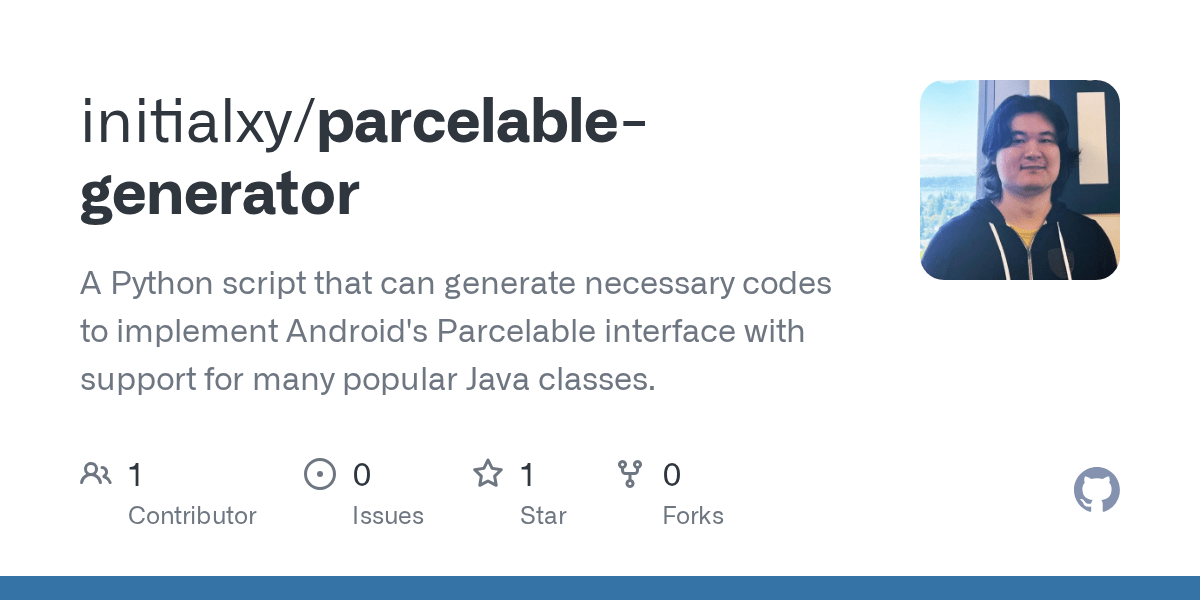 initialxy/parcelable-generator

A Python script that can generate necessary codes to implement Android's Parcelable interface with support for many popular Java classes.

1 Contributor

0 Issues

1 Star

0 Forks